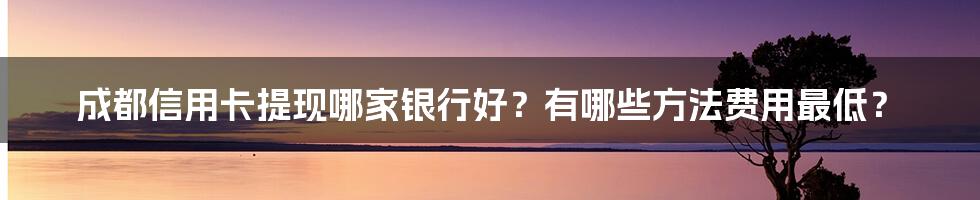 成都信用卡提现哪家银行好？有哪些方法费用最低？